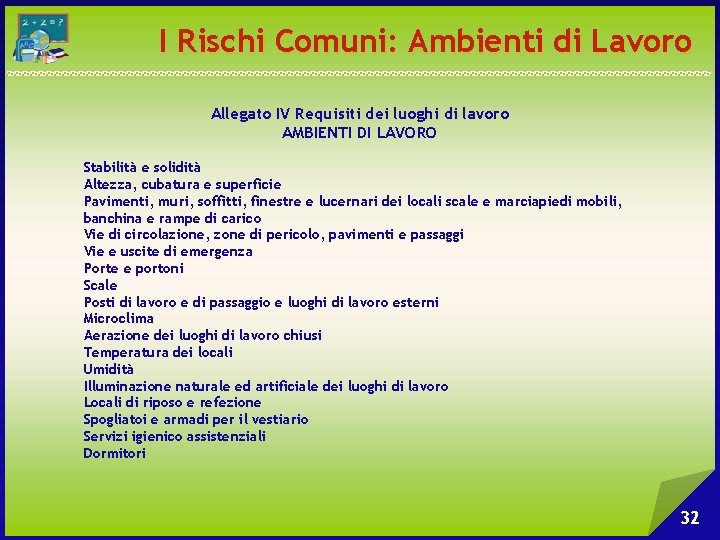 2 + 2 = ?

I Rischi Comuni: Ambienti di Lavoro

Allegato IV Requisiti dei luoghi di lavoro
AMBIENTI DI LAVORO

Stabilità e solidità
Altezza, cubatura e superficie
Pavimenti, muri, soffitti, finestre e lucernari dei locali scale e marciapiedi mobili, banchina e rampe di carico
Vie di circolazione, zone di pericolo, pavimenti e passaggi
Vie e uscite di emergenza
Porte e portoni
Scale
Posti di lavoro e di passaggio e luoghi di lavoro esterni
Microclima
Aerazione dei luoghi di lavoro chiusi
Temperatura dei locali
Umidità
Illuminazione naturale ed artificiale dei luoghi di lavoro
Locali di riposo e refezione
Spogliatoi e armadi per il vestiario
Servizi igienico assistenziali
Dormitori

32